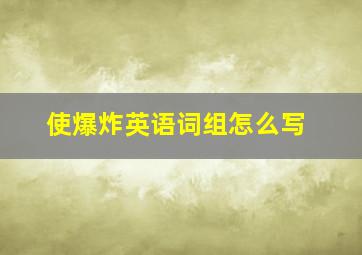 使爆炸英语词组怎么写